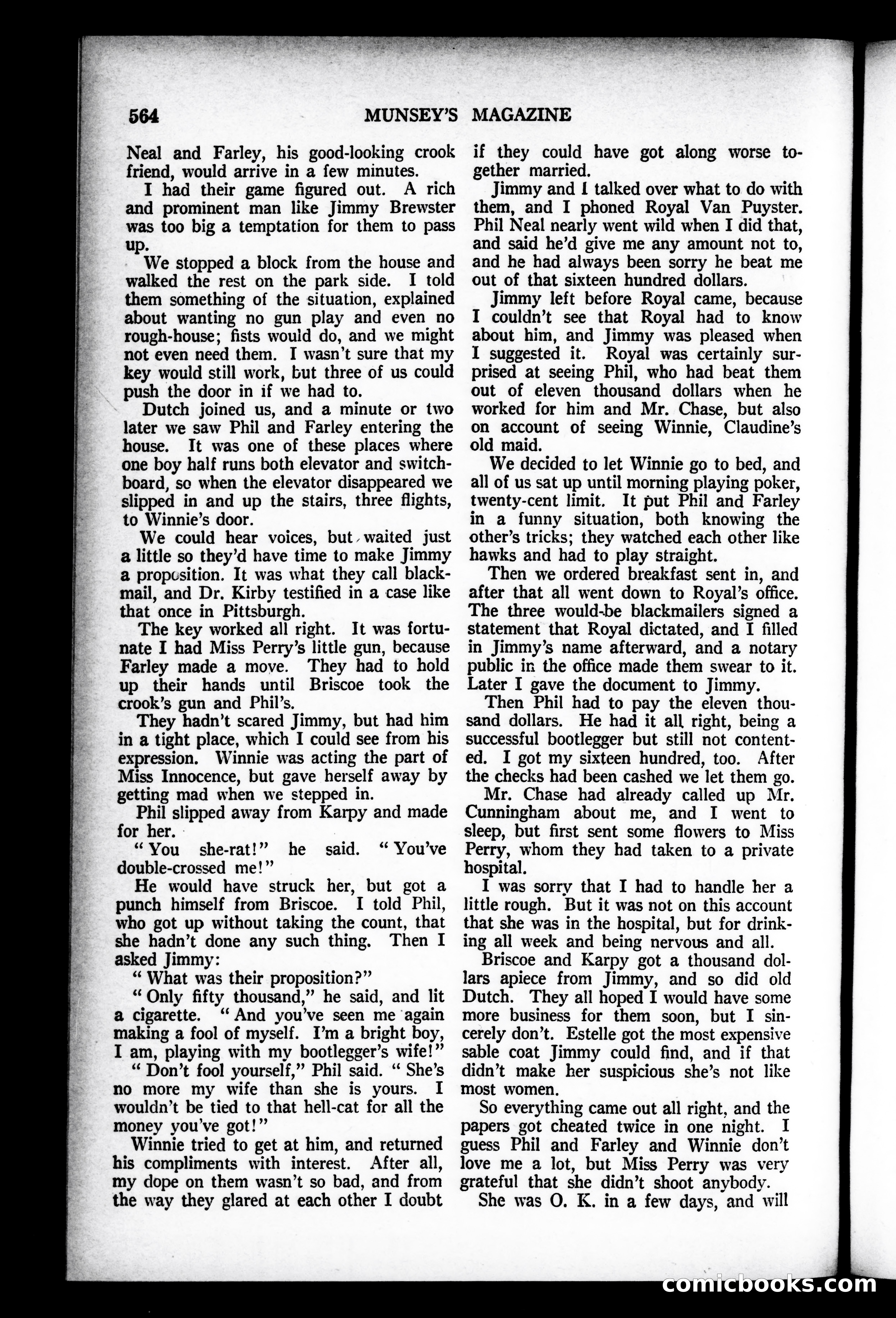 564 MUNSEY'S MAGAZINE

Neal and Farley, his good-looking crook friend, would arrive in a few minutes.

I had their game figured out. A rich and prominent man like Jimmy Brewster was too big a temptation for them to pass up.

We stopped a block from the house and walked the rest on the park side. I told them something of the situation, explained about wanting no gun play and even no rough-house; fists would do, and we might not even need them. I wasn't sure that my key would still work, but three of us could push the door in if we had to.

Dutch joined us, and a minute or two later we saw Phil and Farley entering the house. It was one of these places where one boy half runs both elevator and switchboard, so when the elevator disappeared we slipped in and up the stairs, three flights, to Winnie's door.

We could hear voices, but waited just a little so they'd have time to make Jimmy a proposition. It was what they call blackmail, and Dr. Kirby testified in a case like that once in Pittsburgh.

The key worked all right. It was fortunate I had Miss Perry's little gun, because Farley made a move. They had to hold up their hands until Briscoe took the crook's gun and Phil's.

They hadn't scared Jimmy, but had him in a tight place, which I could see from his expression. Winnie was acting the part of Miss Innocence, but gave herself away by getting mad when we stepped in.

Phil slipped away from Karpy and made for her.

"You she-rat!" he said. "You've double-crossed me!"

He would have struck her, but got a punch himself from Briscoe. I told Phil, who got up without taking the count, that she hadn't done any such thing. Then I asked Jimmy:

"What was their proposition?"

"Only fifty thousand," he said, and lit a cigarette. "And you've seen me again making a fool of myself. I'm a bright boy, I am, playing with my bootlegger's wife!"

"Don't fool yourself," Phil said. "She's no more my wife than she is yours. I wouldn't be tied to that hell-cat for all the money you've got!"

Winnie tried to get at him, and returned his compliments with interest. After all, my dope on them wasn't so bad, and from the way they glared at each other I doubt if they could have got along worse together married.

Jimmy and I talked over what to do with them, and I phoned Royal Van Puyster. Phil Neal nearly went wild when I did that, and said he'd give me any amount not to, and he had always been sorry he beat me out of that sixteen hundred dollars.

Jimmy left before Royal came, because I couldn't see that Royal had to know about him, and Jimmy was pleased when I suggested it. Royal was certainly surprised at seeing Phil, who had beat them out of eleven thousand dollars when he worked for him and Mr. Chase, but also on account of seeing Winnie, Claudine's old maid.

We decided to let Winnie go to bed, and all of us sat up until morning playing poker, twenty-cent limit. It put Phil and Farley in a funny situation, both knowing the other's tricks; they watched each other like hawks and had to play straight.

Then we ordered breakfast sent in, and after that all went down to Royal's office. The three would-be blackmailers signed a statement that Royal dictated, and I filled in Jimmy's name afterward, and a notary public in the office made them swear to it. Later I gave the document to Jimmy.

Then Phil had to pay the eleven thousand dollars. He had it all right, being a successful bootlegger but still not contented. I got my sixteen hundred, too. After the checks had been cashed we let them go.

Mr. Chase had already called up Mr. Cunningham about me, and I went to sleep, but first sent some flowers to Miss Perry, whom they had taken to a private hospital.

I was sorry that I had to handle her a little rough. But it was not on this account that she was in the hospital, but for drinking all week and being nervous and all.

Briscoe and Karpy got a thousand dollars apiece from Jimmy, and so did old Dutch. They all hoped I would have some more business for them soon, but I sincerely don't. Estelle got the most expensive sable coat Jimmy could find, and if that didn't make her suspicious she's not like most women.

So everything came out all right, and the papers got cheated twice in one night. I guess Phil and Farley and Winnie don't love me a lot, but Miss Perry was very grateful that she didn't shoot anybody.

She was O. K. in a few days, and will

comicbooks.com